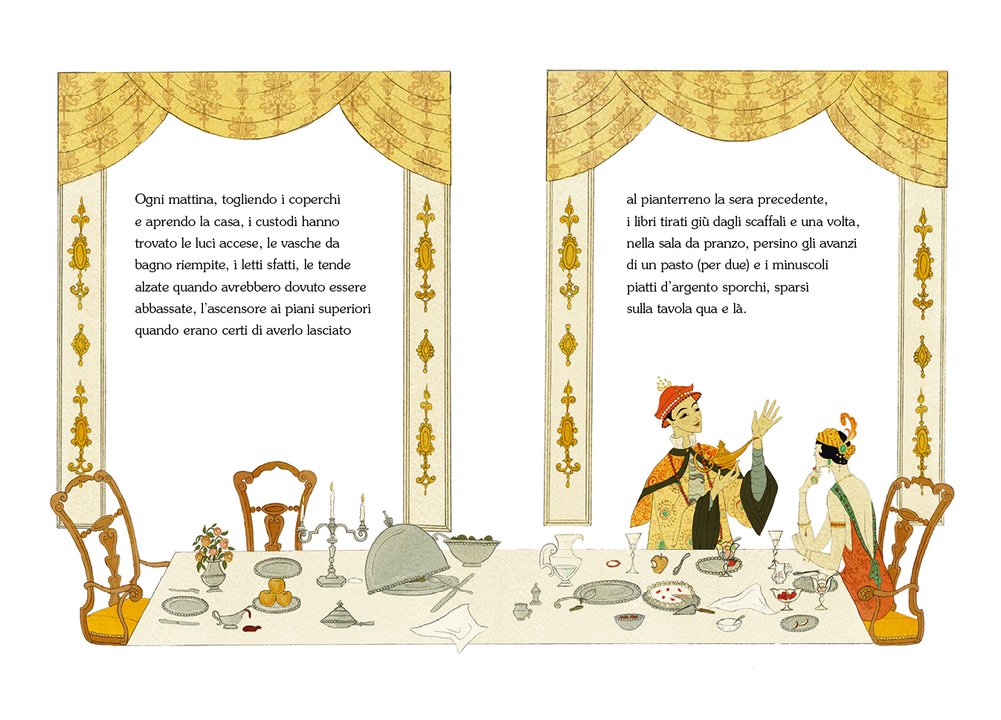 Ogni mattina, togliendo i coperchi e aprendo la casa, i custodi hanno trovato le luci accese, le vasche da bagno riempite, i letti sfatti, le tende alzate quando avrebbero dovuto essere abbassate, l'ascensore ai piani superiori quando erano certi di averlo lasciato

al pianterreno la sera precedente, i libri tirati giù dagli scaffali e una volta, nella sala da pranzo, persino gli avanzi di un pasto (per due) e i minuscoli piatti d'argento sporchi, sparsi sulla tavola qua e là.